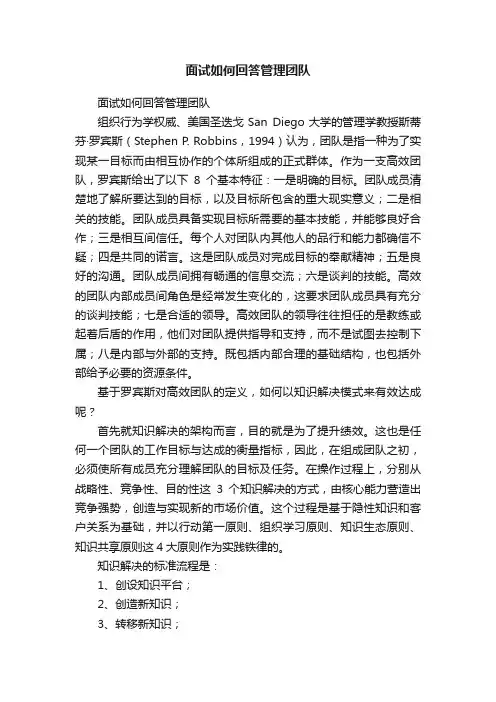 面试如何回答管理团队

面试如何回答管理团队

组织行为学权威、美国圣迭戈 San Diego 大学的管理学教授斯蒂芬·罗宾斯（Stephen P. Robbins，1994）认为，团队是指一种为了实现某一目标而由相互协作的个体所组成的正式群体。作为一支高效团队，罗宾斯给出了以下 8 个基本特征：一是明确的目标。团队成员清楚地了解所要达到的目标，以及目标所包含的重大现实意义；二是相关的技能。团队成员具备实现目标所需要的基本技能，并能够良好合作；三是相互间信任。每个人对团队内其他人的品行和能力都确信不疑；四是共同的诺言。这是团队成员对完成目标的奉献精神；五是良好的沟通。团队成员间拥有畅通的信息交流；六是谈判的技能。高效的团队内部成员间角色是经常发生变化的，这要求团队成员具有充分的谈判技能；七是合适的领导。高效团队的领导往往担任的是教练或起着后盾的作用，他们对团队提供指导和支持，而不是试图去控制下属；八是内部与外部的支持。既包括内部合理的基础结构，也包括外部给予必要的资源条件。

基于罗宾斯对高效团队的定义，如何以知识解决模式来有效达成呢？

首先就知识解决的架构而言，目的就是为了提升绩效。这也是任何一个团队的工作目标与达成的衡量指标，因此，在组成团队之初，必须使所有成员充分理解团队的目标及任务。在操作过程上，分别从战略性、竞争性、目的性这 3 个知识解决的方式，由核心能力营造出竞争强势，创造与实现新的市场价值。这个过程是基于隐性知识和客户关系为基础，并以行动第一原则、组织学习原则、知识生态原则、知识共享原则这 4 大原则作为实践铁律的。

知识解决的标准流程是：

1、创设知识平台；

2、创造新知识；

3、转移新知识；